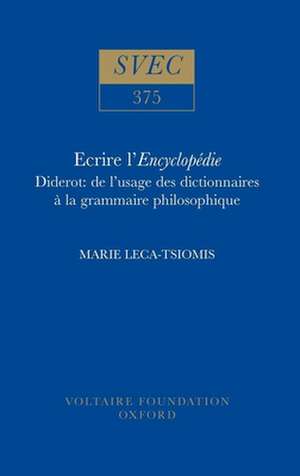 SVEC
375

Ecrire l'Encyclopédie
Diderot: de l'usage des dictionnaires à la grammaire philosophique

MARIE LECA-TSIOMIS

VOLTAIRE FOUNDATION
OXFORD